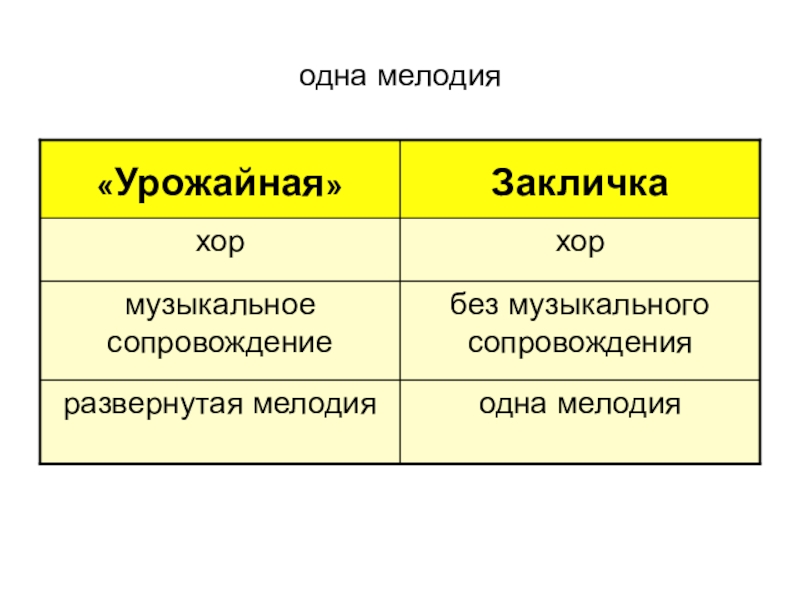 одна мелодия

| «Урожайная» | Закличка |
|---|---|
| хор | хор |
| музыкальное сопровождение | без музыкального сопровождения |
| развернутая мелодия | одна мелодия |